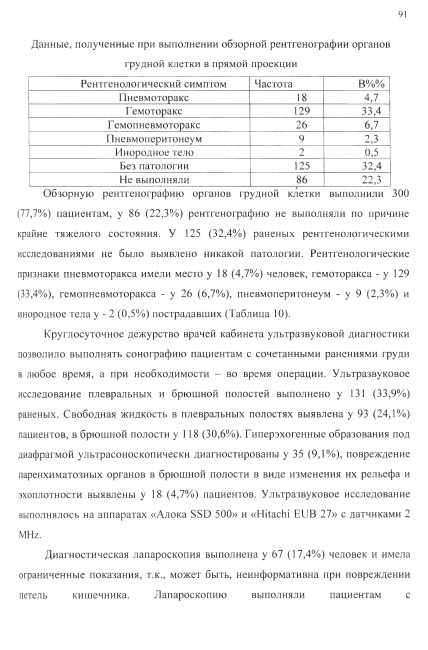 91

Данные, полученные при выполнении обзорной рентгенографии органов грудной клетки в прямой проекции

| Рентгенологический симптом | Частота | В%% |
|---|---|---|
| Пневмоторакс | 18 | 4,7 |
| Гемоторакс | 129 | 33,4 |
| Гемопневмоторакс | 26 | 6,7 |
| Пневмоперитонеум | 9 | 2,3 |
| Инородное тело | 2 | 0,5 |
| Без патологии | 125 | 32,4 |
| Не выполняли | 86 | 22,3 |

Обзорную рентгенографию органов грудной клетки выполнили 300 (77,7%) пациентам, у 86 (22,3%) рентгенографию не выполняли по причине крайне тяжелого состояния. У 125 (32,4%) раненых рентгенологическими исследованиями не было выявлено никакой патологии. Рентгенологические признаки пневмоторакса имели место у 18 (4,7%) человек, гемоторакса - у 129 (33,4%), гемопневмоторакса - у 26 (6,7%), пневмоперитонеум - у 9 (2,3%) и инородное тела у - 2 (0,5%) пострадавших (Таблица 10).

Круглосуточное дежурство врачей кабинета ультразвуковой диагностики позволило выполнять сонографию пациентам с сочетанными ранениями груди в любое время, а при необходимости – во время операции. Ультразвуковое исследование плевральных и брюшной полостей выполнено у 131 (33,9%) раненых. Свободная жидкость в плевральных полостях выявлена у 93 (24,1%) пациентов, в брюшной полости у 118 (30,6%). Гиперэхогенные образования под диафрагмой ультрасоноскопически диагностированы у 35 (9,1%), повреждение паренхиматозных органов в брюшной полости в виде изменения их рельефа и эхоплотности выявлены у 18 (4,7%) пациентов. Ультразвуковое исследование выполнялось на аппаратах «Алока SSD 500» и «Hitachi EUB 27» с датчиками 2 MHz.

Диагностическая лапароскопия выполнена у 67 (17,4%) человек и имела ограниченные показания, т.к., может быть, неинформативна при повреждении петель кишечника. Лапароскопию выполняли пациентам с